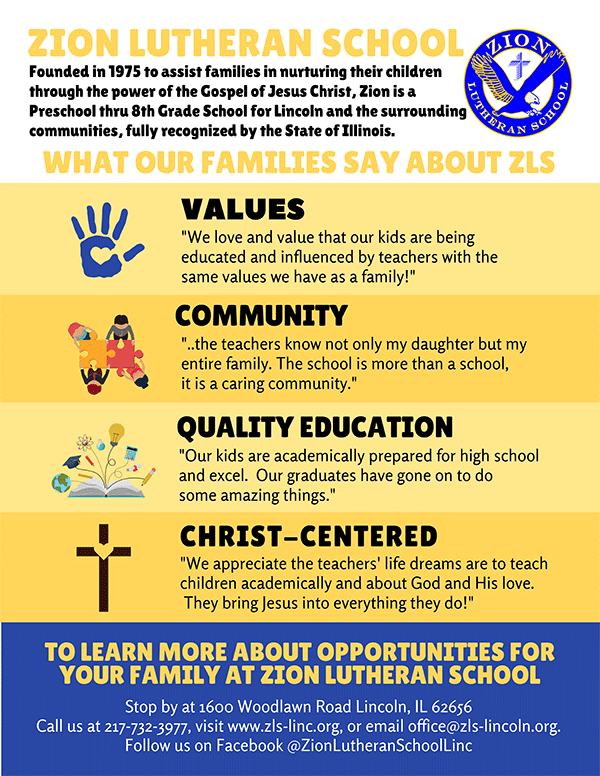 ZION LUTHERAN SCHOOL

Founded in 1975 to assist families in nurturing their children through the power of the Gospel of Jesus Christ, Zion is a Preschool thru 8th Grade School for Lincoln and the surrounding communities, fully recognized by the State of Illinois.

ZION LUTHERAN SCHOOL

WHAT OUR FAMILIES SAY ABOUT ZLS

VALUES

"We love and value that our kids are being educated and influenced by teachers with the same values we have as a family!"

COMMUNITY

"..the teachers know not only my daughter but my entire family. The school is more than a school, it is a caring community."

QUALITY EDUCATION

"Our kids are academically prepared for high school and excel. Our graduates have gone on to do some amazing things."

CHRIST-CENTERED

"We appreciate the teachers' life dreams are to teach children academically and about God and His love. They bring Jesus into everything they do!"

TO LEARN MORE ABOUT OPPORTUNITIES FOR YOUR FAMILY AT ZION LUTHERAN SCHOOL

Stop by at 1600 Woodlawn Road Lincoln, IL 62656
Call us at 217-732-3977, visit www.zls-linc.org, or email office@zls-lincoln.org.
Follow us on Facebook @ZionLutheranSchoolLinc